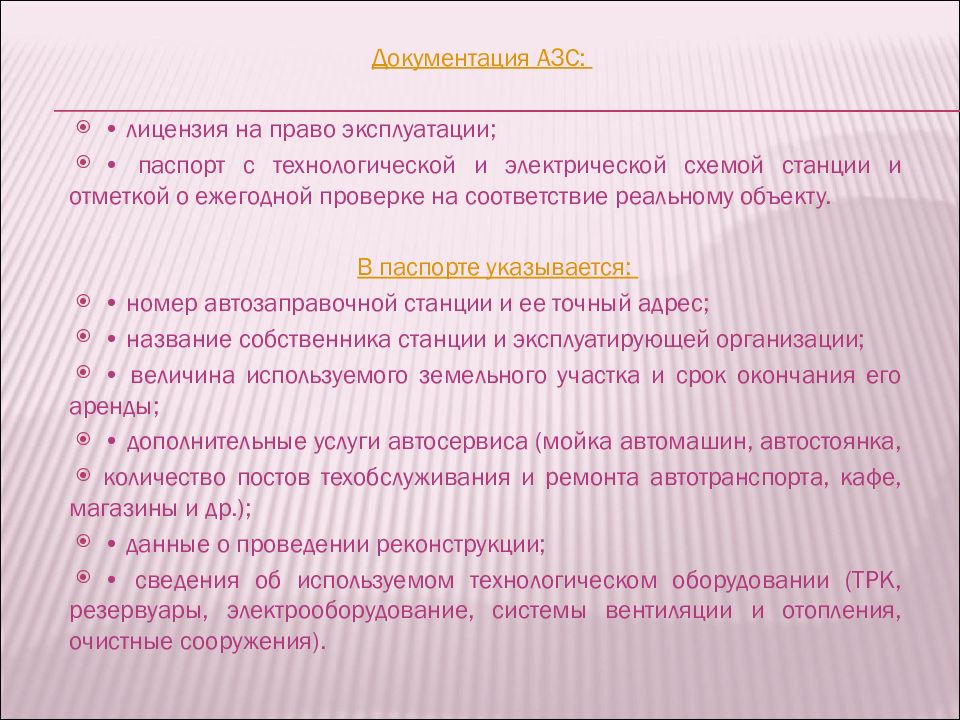 Документация АЗС:

• лицензия на право эксплуатации;

• паспорт с технологической и электрической схемой станции и отметкой о ежегодной проверке на соответствие реальному объекту.

В паспорте указывается:

• номер автозаправочной станции и ее точный адрес;

• название собственника станции и эксплуатирующей организации;

• величина используемого земельного участка и срок окончания его аренды;

• дополнительные услуги автосервиса (мойка автомашин, автостоянка,

количество постов техобслуживания и ремонта автотранспорта, кафе, магазины и др.);

• данные о проведении реконструкции;

• сведения об используемом технологическом оборудовании (ТРК, резервуары, электрооборудование, системы вентиляции и отопления, очистные сооружения).